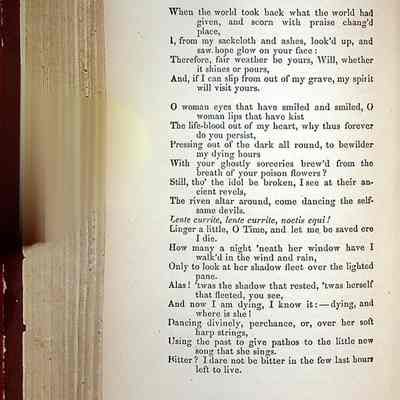 When the world took back what the world had given, and scorn with praise chang'd place,
I, from my sackcloth and ashes, look'd up, and saw hope glow on your face:
Therefore, fair weather be yours, Will, whether it shines or pours,
And, if I can slip from out of my grave, my spirit will visit yours.

O woman eyes that have smiled and smiled, O woman lips that have kist
The life-blood out of my heart, why thus forever do you persist,
Pressing out of the dark all round, to bewilder my dying hours
With your ghostly sorceries brew'd from the breath of your poison flowers?
Still, tho' the idol be broken, I see at their ancient revels,
The riven altar around, come dancing the selfsame devils.
Lente currite, lente currite, noctis equi!
Linger a little, O Time, and let me be saved ere I die.
How many a night 'neath her window have I walk'd in the wind and rain,
Only to look at her shadow fleet over the lighted pane.
Alas! 'twas the shadow that rested, 'twas herself that fleeted, you see,
And now I am dying, I know it:—dying, and where is she!
Dancing divinely, perchance, or, over her soft harp strings,
Using the past to give pathos to the little new song that she sings.
Bitter? I dare not be bitter in the few last hours left to live.